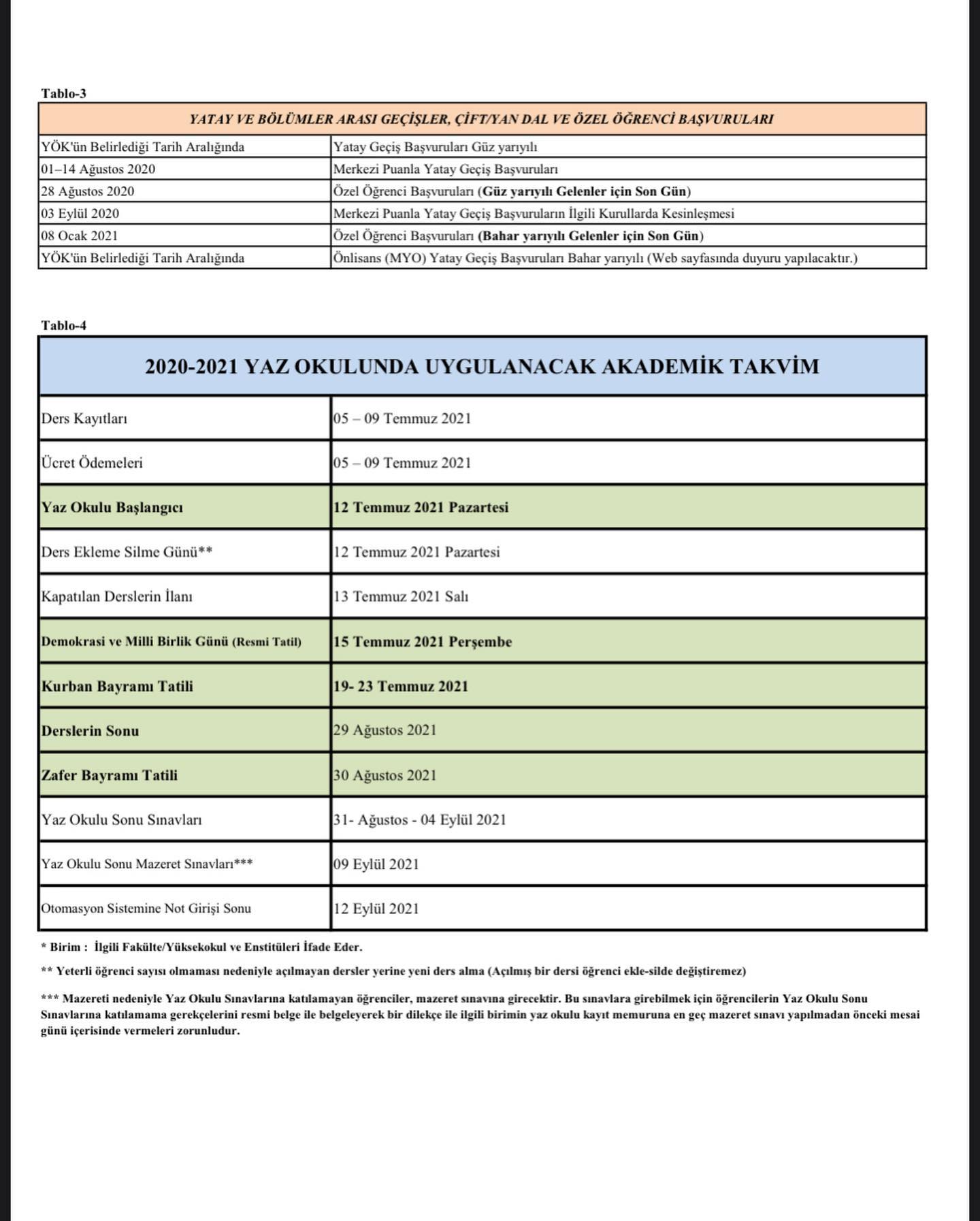 Tablo-3

| YATAY VE BÖLÜMLER ARASI GEÇİŞLER, ÇİFT/YAN DAL VE ÖZEL ÖĞRENCİ BAŞVURULARI | |
|---|---|
| YÖK'ün Belirlediği Tarih Aralığında | Yatay Geçiş Başvuruları Güz yarıyılı |
| 01–14 Ağustos 2020 | Merkezi Puanla Yatay Geçiş Başvuruları |
| 28 Ağustos 2020 | Özel Öğrenci Başvuruları (Güz yarıyılı Gelenler için Son Gün) |
| 03 Eylül 2020 | Merkezi Puanla Yatay Geçiş Başvuruların İlgili Kurullarda Kesinleşmesi |
| 08 Ocak 2021 | Özel Öğrenci Başvuruları (Bahar yarıyılı Gelenler için Son Gün) |
| YÖK'ün Belirlediği Tarih Aralığında | Önlisans (MYO) Yatay Geçiş Başvuruları Bahar yarıyılı (Web sayfasında duyuru yapılacaktır.) |

Tablo-4

| 2020-2021 YAZ OKULUNDA UYGULANACAK AKADEMİK TAKVİM | |
|---|---|
| Ders Kayıtları | 05 – 09 Temmuz 2021 |
| Ücret Ödemeleri | 05 – 09 Temmuz 2021 |
| Yaz Okulu Başlangıcı | 12 Temmuz 2021 Pazartesi |
| Ders Ekleme Silme Günü** | 12 Temmuz 2021 Pazartesi |
| Kapatılan Derslerin İlanı | 13 Temmuz 2021 Salı |
| Demokrasi ve Milli Birlik Günü (Resmi Tatil) | 15 Temmuz 2021 Perşembe |
| Kurban Bayramı Tatili | 19- 23 Temmuz 2021 |
| Derslerin Sonu | 29 Ağustos 2021 |
| Zafer Bayramı Tatili | 30 Ağustos 2021 |
| Yaz Okulu Sonu Sınavları | 31- Ağustos - 04 Eylül 2021 |
| Yaz Okulu Sonu Mazeret Sınavları*** | 09 Eylül 2021 |
| Otomasyon Sistemine Not Girişi Sonu | 12 Eylül 2021 |

* Birim : İlgili Fakülte/Yüksekokul ve Enstitüleri İfade Eder.

** Yeterli öğrenci sayısı olmaması nedeniyle açılmayan dersler yerine yeni ders alma (Açılmış bir dersi öğrenci ekle-silde değiştiremez)

*** Mazereti nedeniyle Yaz Okulu Sınavlarına katılamayan öğrenciler, mazeret sınavına girecektir. Bu sınavlara girebilmek için öğrencilerin Yaz Okulu Sonu Sınavlarına katılamama gerekçelerini resmi belge ile belgeleyerek bir dilekçe ile ilgili birimin yaz okulu kayıt memuruna en geç mazeret sınavı yapılmadan önceki mesai günü içerisinde vermeleri zorunludur.